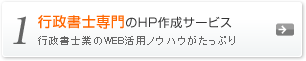 1 行政書士専門のHP作成サービス

行政書士業のWEB活用ノウハウがたっぷり